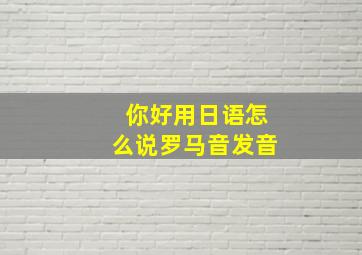 你好用日语怎么说罗马音发音